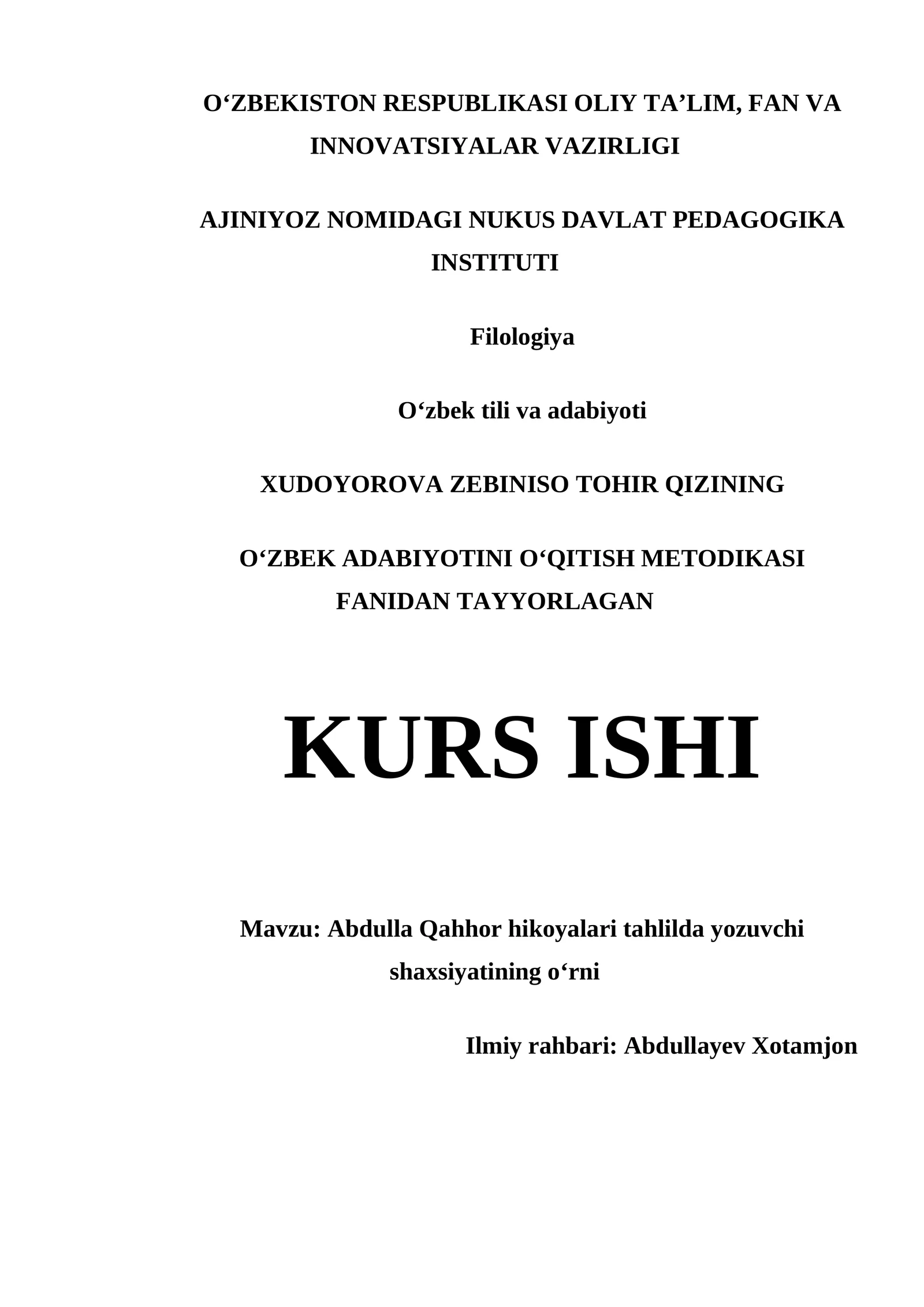 O'ZBEKISTON RESPUBLIKASI OLIY TA'LIM, FAN VA INNOVATSIYALAR VAZIRLIGI

AJINIYOZ NOMIDAGI NUKUS DAVLAT PEDAGOGIKA INSTITUTI

Filologiya

O'zbek tili va adabiyoti

XUDOYOROVA ZEBINISO TOHIR QIZINING

O'ZBEK ADABIYOTINI O'QITISH METODIKASI FANIDAN TAYYORLAGAN

KURS ISHI

Mavzu: Abdulla Qahhor hikoyalari tahlilda yozuvchi shaxsiyatining o'rni

Ilmiy rahbari: Abdullayev Xotamjon